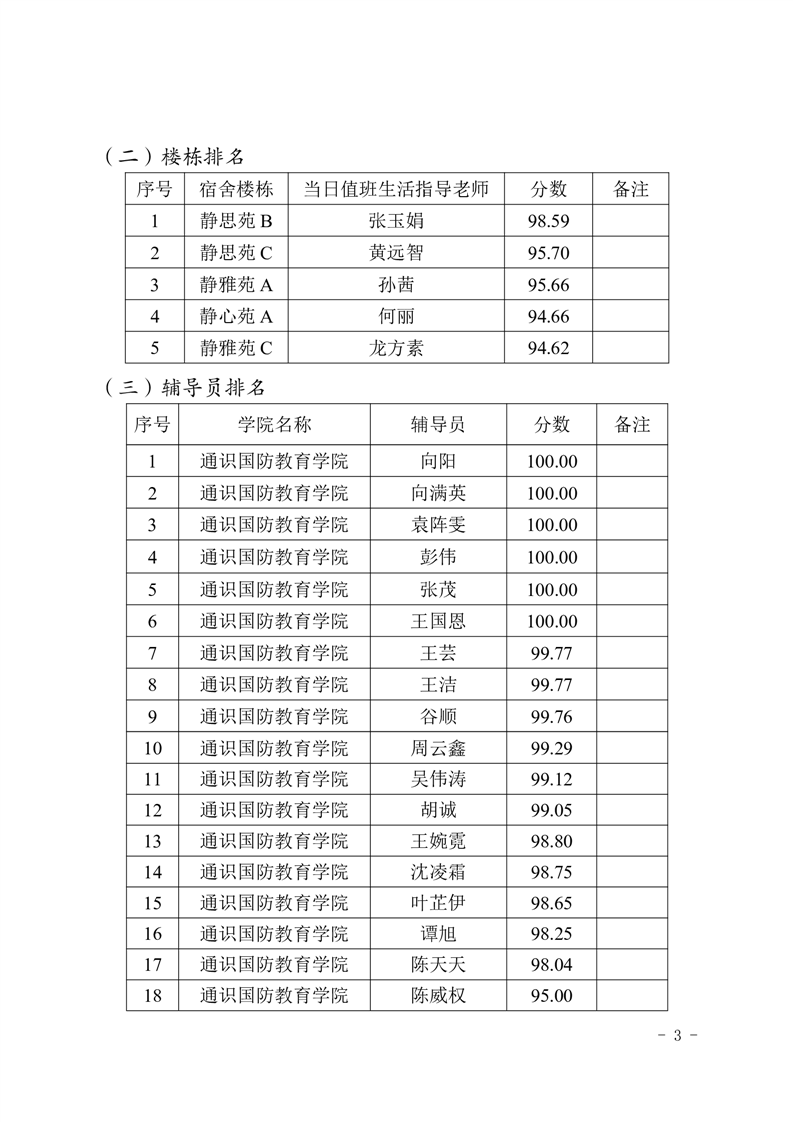 （二）楼栋排名

| 序号 | 宿舍楼栋 | 当日值班生活指导老师 | 分数 | 备注 |
|---|---|---|---|---|
| 1 | 静思苑 B | 张玉娟 | 98.59 | |
| 2 | 静思苑 C | 黄远智 | 95.70 | |
| 3 | 静雅苑 A | 孙茜 | 95.66 | |
| 4 | 静心苑 A | 何丽 | 94.66 | |
| 5 | 静雅苑 C | 龙方素 | 94.62 | |

（三）辅导员排名

| 序号 | 学院名称 | 辅导员 | 分数 | 备注 |
|---|---|---|---|---|
| 1 | 通识国防教育学院 | 向阳 | 100.00 | |
| 2 | 通识国防教育学院 | 向满英 | 100.00 | |
| 3 | 通识国防教育学院 | 袁阵雯 | 100.00 | |
| 4 | 通识国防教育学院 | 彭伟 | 100.00 | |
| 5 | 通识国防教育学院 | 张茂 | 100.00 | |
| 6 | 通识国防教育学院 | 王国恩 | 100.00 | |
| 7 | 通识国防教育学院 | 王芸 | 99.77 | |
| 8 | 通识国防教育学院 | 王洁 | 99.77 | |
| 9 | 通识国防教育学院 | 谷顺 | 99.76 | |
| 10 | 通识国防教育学院 | 周云鑫 | 99.29 | |
| 11 | 通识国防教育学院 | 吴伟涛 | 99.12 | |
| 12 | 通识国防教育学院 | 胡诚 | 99.05 | |
| 13 | 通识国防教育学院 | 王婉霓 | 98.80 | |
| 14 | 通识国防教育学院 | 沈凌霜 | 98.75 | |
| 15 | 通识国防教育学院 | 叶芷伊 | 98.65 | |
| 16 | 通识国防教育学院 | 谭旭 | 98.25 | |
| 17 | 通识国防教育学院 | 陈天天 | 98.04 | |
| 18 | 通识国防教育学院 | 陈威权 | 95.00 | |

- 3 -